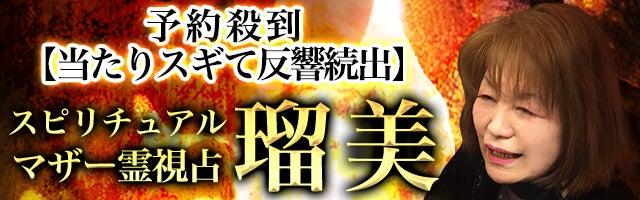 予約殺到
【当たりスギて反響続出】

スピリチュアル
マザー霊視占

瑠美